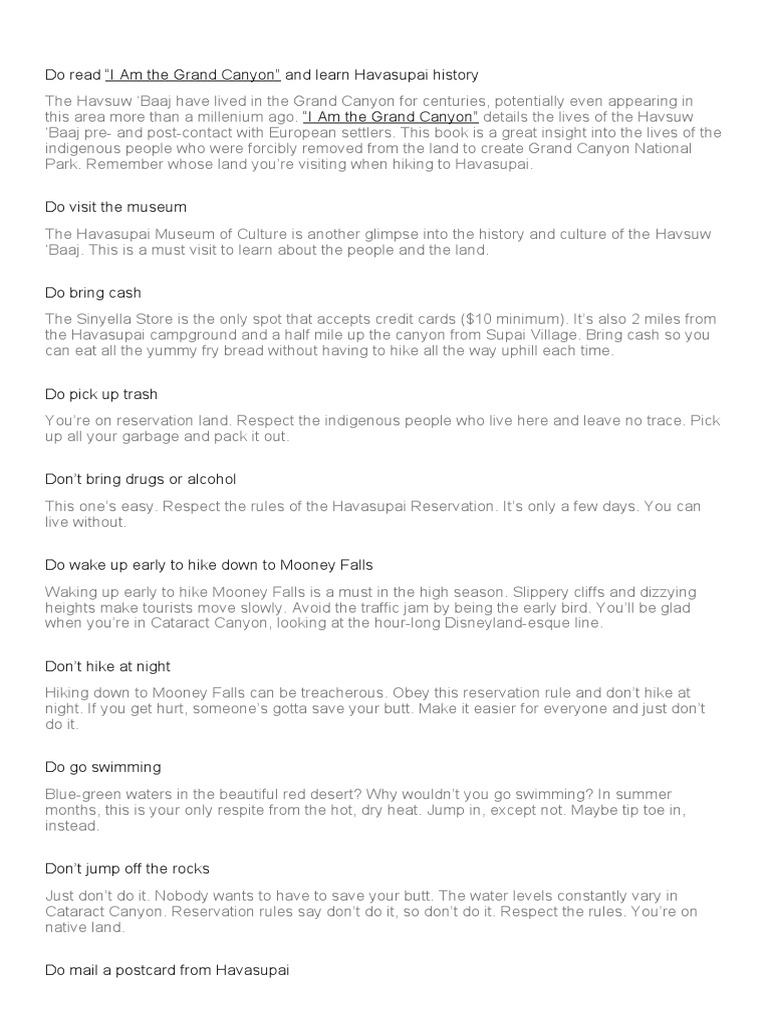 Do read "I Am the Grand Canyon" and learn Havasupai history

The Havsuw 'Baaj have lived in the Grand Canyon for centuries, potentially even appearing in this area more than a millenium ago. "I Am the Grand Canyon" details the lives of the Havsuw 'Baaj pre- and post-contact with European settlers. This book is a great insight into the lives of the indigenous people who were forcibly removed from the land to create Grand Canyon National Park. Remember whose land you're visiting when hiking to Havasupai.

Do visit the museum

The Havasupai Museum of Culture is another glimpse into the history and culture of the Havsuw 'Baaj. This is a must visit to learn about the people and the land.

Do bring cash

The Sinyella Store is the only spot that accepts credit cards ($10 minimum). It's also 2 miles from the Havasupai campground and a half mile up the canyon from Supai Village. Bring cash so you can eat all the yummy fry bread without having to hike all the way uphill each time.

Do pick up trash

You're on reservation land. Respect the indigenous people who live here and leave no trace. Pick up all your garbage and pack it out.

Don't bring drugs or alcohol

This one's easy. Respect the rules of the Havasupai Reservation. It's only a few days. You can live without.

Do wake up early to hike down to Mooney Falls

Waking up early to hike Mooney Falls is a must in the high season. Slippery cliffs and dizzying heights make tourists move slowly. Avoid the traffic jam by being the early bird. You'll be glad when you're in Cataract Canyon, looking at the hour-long Disneyland-esque line.

Don't hike at night

Hiking down to Mooney Falls can be treacherous. Obey this reservation rule and don't hike at night. If you get hurt, someone's gotta save your butt. Make it easier for everyone and just don't do it.

Do go swimming

Blue-green waters in the beautiful red desert? Why wouldn't you go swimming? In summer months, this is your only respite from the hot, dry heat. Jump in, except not. Maybe tip toe in, instead.

Don't jump off the rocks

Just don't do it. Nobody wants to have to save your butt. The water levels constantly vary in Cataract Canyon. Reservation rules say don't do it, so don't do it. Respect the rules. You're on native land.

Do mail a postcard from Havasupai